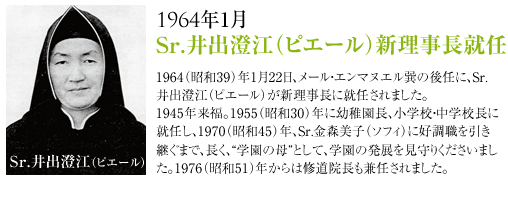 Sr.井出澄江（ピエール）

1964年1月

Sr.井出澄江（ピエール）新理事長就任

1964（昭和39）年1月22日、メール・エンマヌエル巽の後任に、Sr.井出澄江（ピエール）が新理事長に就任されました。
1945年来福。1955（昭和30）年に幼稚園長、小学校・中学校長に就任し、1970（昭和45）年、Sr.金森美子（ソフィ）に好調職を引き継ぐまで、長く、“学園の母”として、学園の発展を見守りくださいました。1976（昭和51）年からは修道院長も兼任されました。